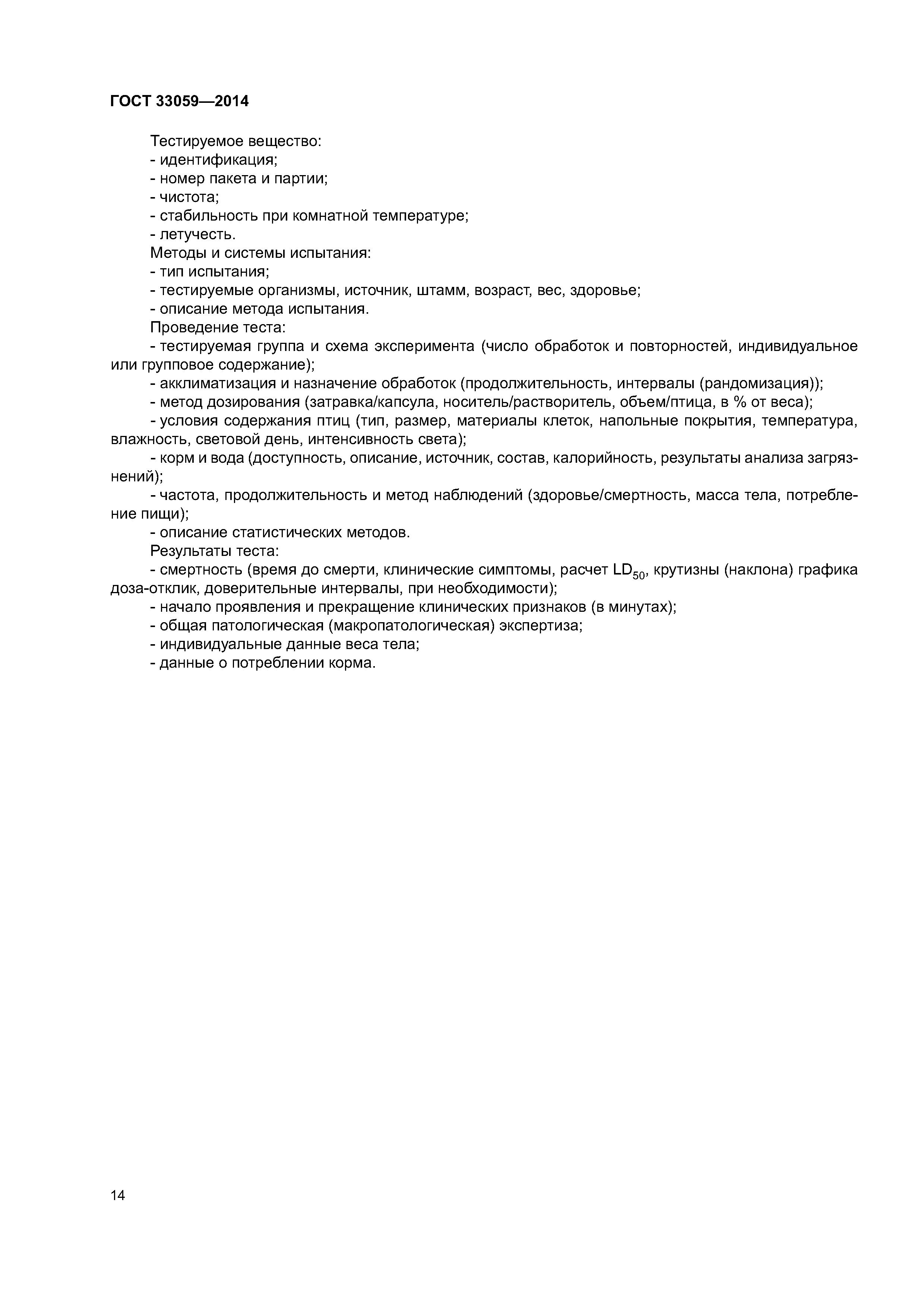 ГОСТ 33059—2014

Тестируемое вещество:
- идентификация;
- номер пакета и партии;
- чистота;
- стабильность при комнатной температуре;
- летучесть.
Методы и системы испытания:
- тип испытания;
- тестируемые организмы, источник, штамм, возраст, вес, здоровье;
- описание метода испытания.
Проведение теста:
- тестируемая группа и схема эксперимента (число обработок и повторностей, индивидуальное или групповое содержание);
- акклиматизация и назначение обработок (продолжительность, интервалы (рандомизация));
- метод дозирования (затравка/капсула, носитель/растворитель, объем/птица, в % от веса);
- условия содержания птиц (тип, размер, материалы клеток, напольные покрытия, температура, влажность, световой день, интенсивность света);
- корм и вода (доступность, описание, источник, состав, калорийность, результаты анализа загрязнений);
- частота, продолжительность и метод наблюдений (здоровье/смертность, масса тела, потребление пищи);
- описание статистических методов.
Результаты теста:
- смертность (время до смерти, клинические симптомы, расчет $LD_{50}$, крутизны (наклона) графика доза-отклик, доверительные интервалы, при необходимости);
- начало проявления и прекращение клинических признаков (в минутах);
- общая патологическая (макропатологическая) экспертиза;
- индивидуальные данные веса тела;
- данные о потреблении корма.

14